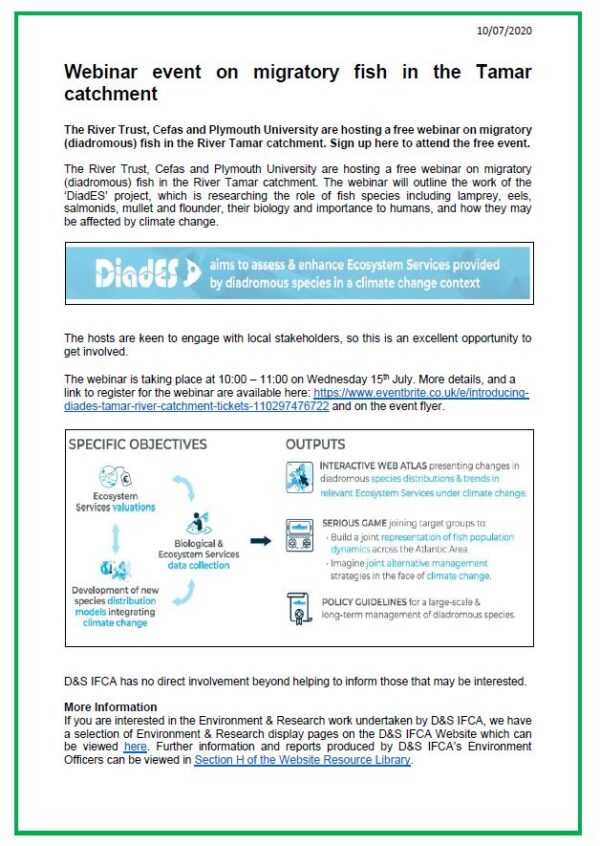 10/07/2020

Webinar event on migratory fish in the Tamar catchment

The River Trust, Cefas and Plymouth University are hosting a free webinar on migratory (diadromous) fish in the River Tamar catchment. Sign up here to attend the free event.

The River Trust, Cefas and Plymouth University are hosting a free webinar on migratory (diadromous) fish in the River Tamar catchment. The webinar will outline the work of the 'DiadES' project, which is researching the role of fish species including lamprey, eels, salmonids, mullet and flounder, their biology and importance to humans, and how they may be affected by climate change.

DiadES aims to assess & enhance Ecosystem Services provided by diadromous species in a climate change context

The hosts are keen to engage with local stakeholders, so this is an excellent opportunity to get involved.

The webinar is taking place at 10:00 – 11:00 on Wednesday 15th July. More details, and a link to register for the webinar are available here: https://www.eventbrite.co.uk/e/introducing-diades-tamar-river-catchment-tickets-110297476722 and on the event flyer.

SPECIFIC OBJECTIVES

Ecosystem Services valuations

Biological & Ecosystem Services data collection

Development of new species distribution models integrating climate change

OUTPUTS

INTERACTIVE WEB ATLAS presenting changes in diadromous species distributions & trends in relevant Ecosystem Services under climate change.

SERIOUS GAME joining target groups to:
· Build a joint representation of fish population dynamics across the Atlantic Area.
· Imagine joint alternative management strategies in the face of climate change.

POLICY GUIDELINES for a large-scale & long-term management of diadromous species.

D&S IFCA has no direct involvement beyond helping to inform those that may be interested.

More Information
If you are interested in the Environment & Research work undertaken by D&S IFCA, we have a selection of Environment & Research display pages on the D&S IFCA Website which can be viewed here. Further information and reports produced by D&S IFCA's Environment Officers can be viewed in Section H of the Website Resource Library.